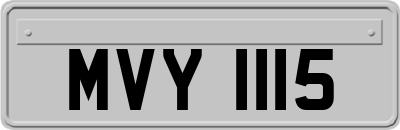 MVY 1115